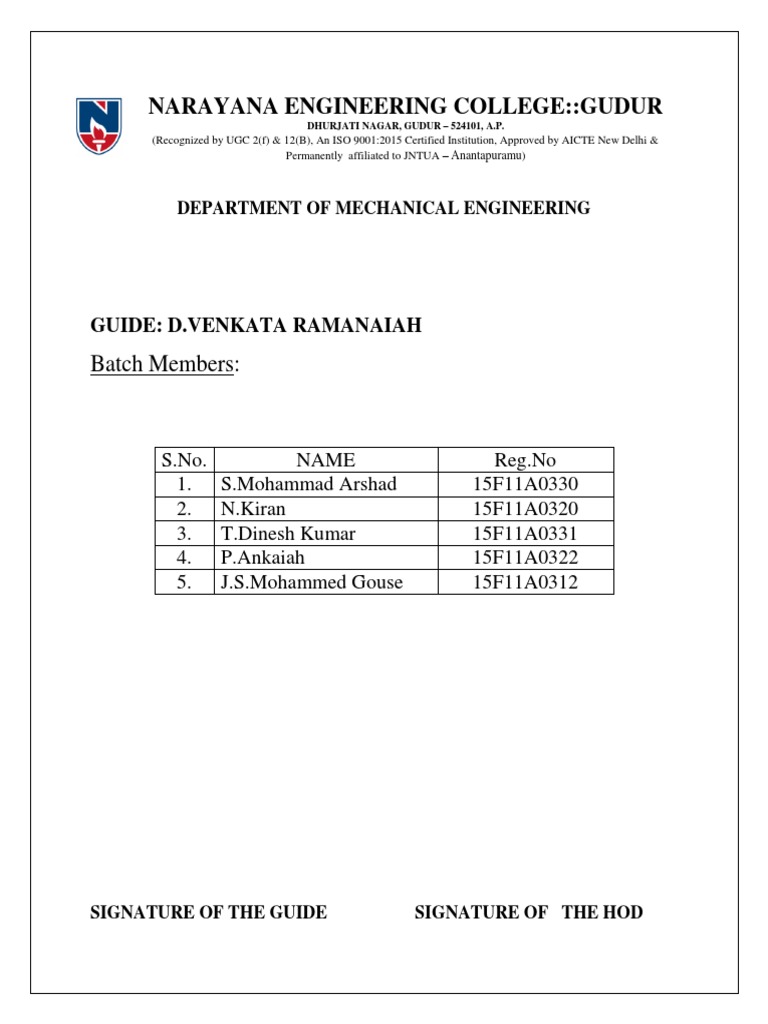 NARAYANA ENGINEERING COLLEGE::GUDUR

DHURJATI NAGAR, GUDUR – 524101, A.P.

(Recognized by UGC 2(f) & 12(B), An ISO 9001:2015 Certified Institution, Approved by AICTE New Delhi & Permanently affiliated to JNTUA – Anantapuramu)

DEPARTMENT OF MECHANICAL ENGINEERING

GUIDE: D.VENKATA RAMANAIAH

Batch Members:

| S.No. | NAME | Reg.No |
|---|---|---|
| 1. | S.Mohammad Arshad | 15F11A0330 |
| 2. | N.Kiran | 15F11A0320 |
| 3. | T.Dinesh Kumar | 15F11A0331 |
| 4. | P.Ankaiah | 15F11A0322 |
| 5. | J.S.Mohammed Gouse | 15F11A0312 |

SIGNATURE OF THE GUIDE

SIGNATURE OF THE HOD